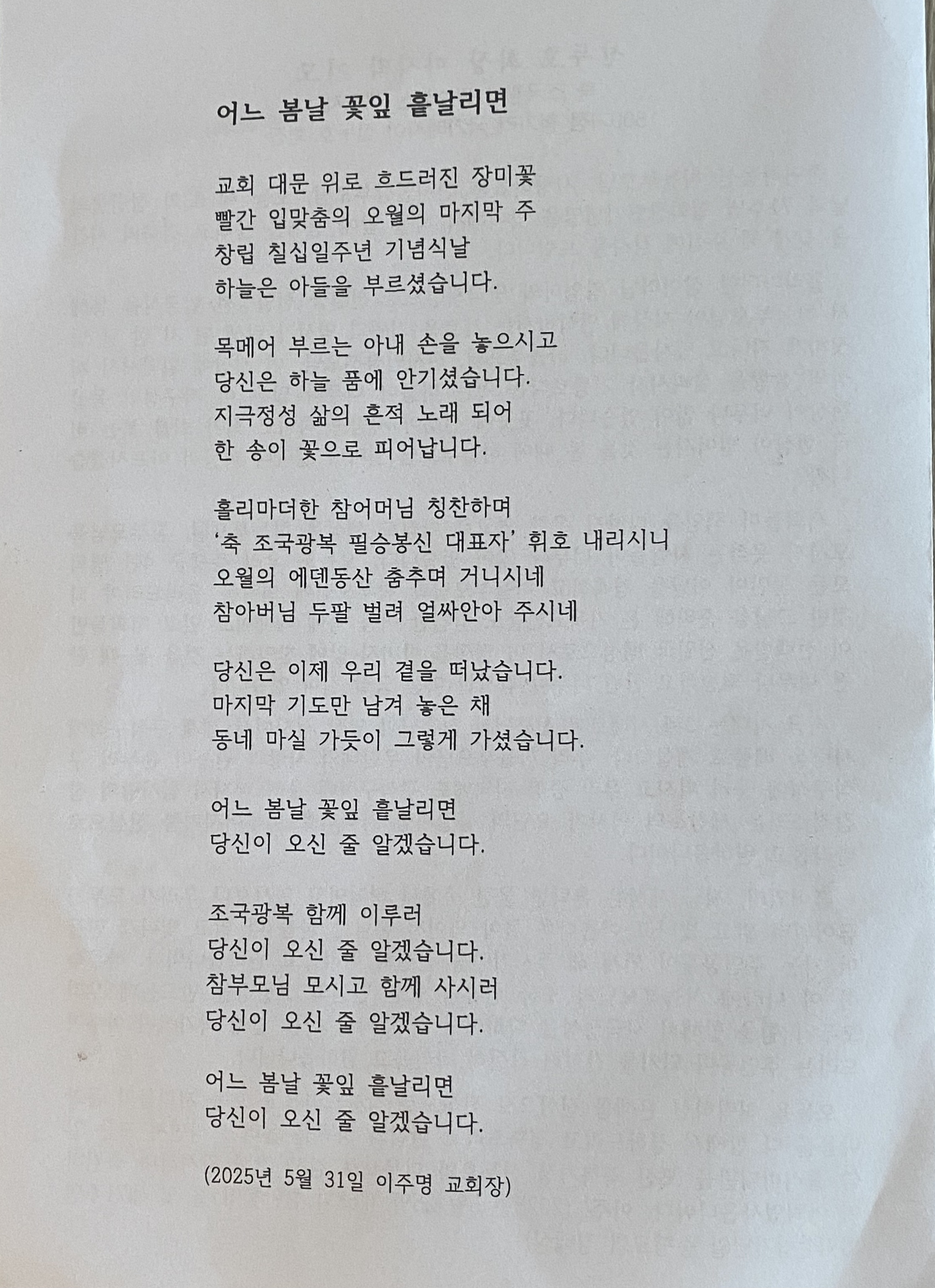 어느 봄날 꽃잎 흩날리면

교회 대문 위로 흐드러진 장미꽃
빨간 입맞춤의 오월의 마지막 주
창립 칠십일주년 기념식날
하늘은 아들을 부르셨습니다.

목메어 부르는 아내 손을 놓으시고
당신은 하늘 품에 안기셨습니다.
지극정성 삶의 흔적 노래 되어
한 송이 꽃으로 피어납니다.

홀리마더한 참어머님 칭찬하며
'축 조국광복 필승봉신 대표자' 휘호 내리시니
오월의 에덴동산 춤추며 거니시네
참아버님 두팔 벌려 얼싸안아 주시네

당신은 이제 우리 곁을 떠났습니다.
마지막 기도만 남겨 놓은 채
동네 마실 가듯이 그렇게 가셨습니다.

어느 봄날 꽃잎 흩날리면
당신이 오신 줄 알겠습니다.

조국광복 함께 이루러
당신이 오신 줄 알겠습니다.
참부모님 모시고 함께 사시러
당신이 오신 줄 알겠습니다.

어느 봄날 꽃잎 흩날리면
당신이 오신 줄 알겠습니다.

(2025년 5월 31일 이주명 교회장)